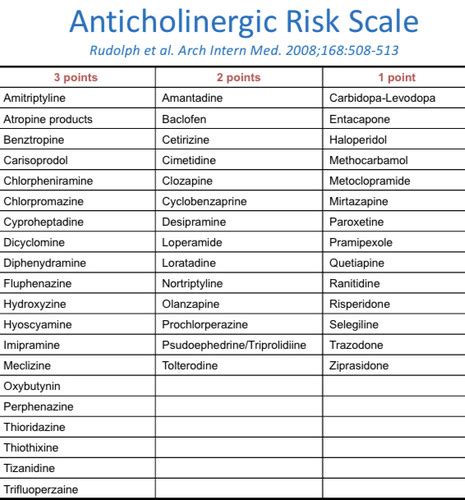 Anticholinergic Risk Scale

Rudolph et al. Arch Intern Med. 2008;168:508-513

| 3 points | 2 points | 1 point |
|---|---|---|
| Amitriptyline | Amantadine | Carbidopa-Levodopa |
| Atropine products | Baclofen | Entacapone |
| Benztropine | Cetirizine | Haloperidol |
| Carisoprodol | Cimetidine | Methocarbamol |
| Chlorpheniramine | Clozapine | Metoclopramide |
| Chlorpromazine | Cyclobenzaprine | Mirtazapine |
| Cyproheptadine | Desipramine | Paroxetine |
| Dicyclomine | Loperamide | Pramipexole |
| Diphenydramine | Loratadine | Quetiapine |
| Fluphenazine | Nortriptyline | Ranitidine |
| Hydroxyzine | Olanzapine | Risperidone |
| Hyoscyamine | Prochlorperazine | Selegiline |
| Imipramine | Psudoephedrine/Triprolidiine | Trazodone |
| Meclizine | Tolterodine | Ziprasidone |
| Oxybutynin | | |
| Perphenazine | | |
| Thioridazine | | |
| Thiothixine | | |
| Tizanidine | | |
| Trifluoperzaine | | |